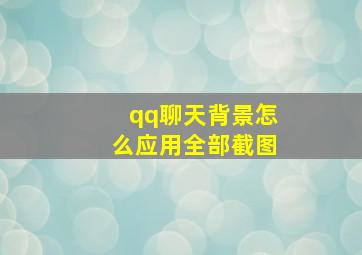 qq聊天背景怎么应用全部截图